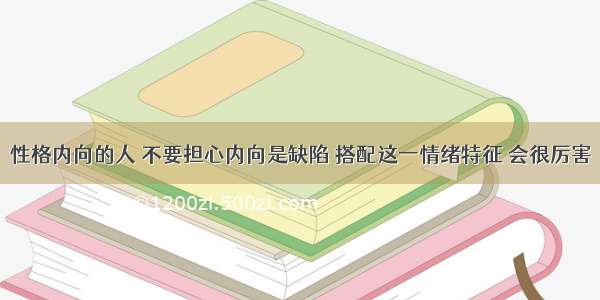 性格内向的人 不要担心内向是缺陷 搭配这一情绪特征 会很厉害

©1200zi.500zi.com